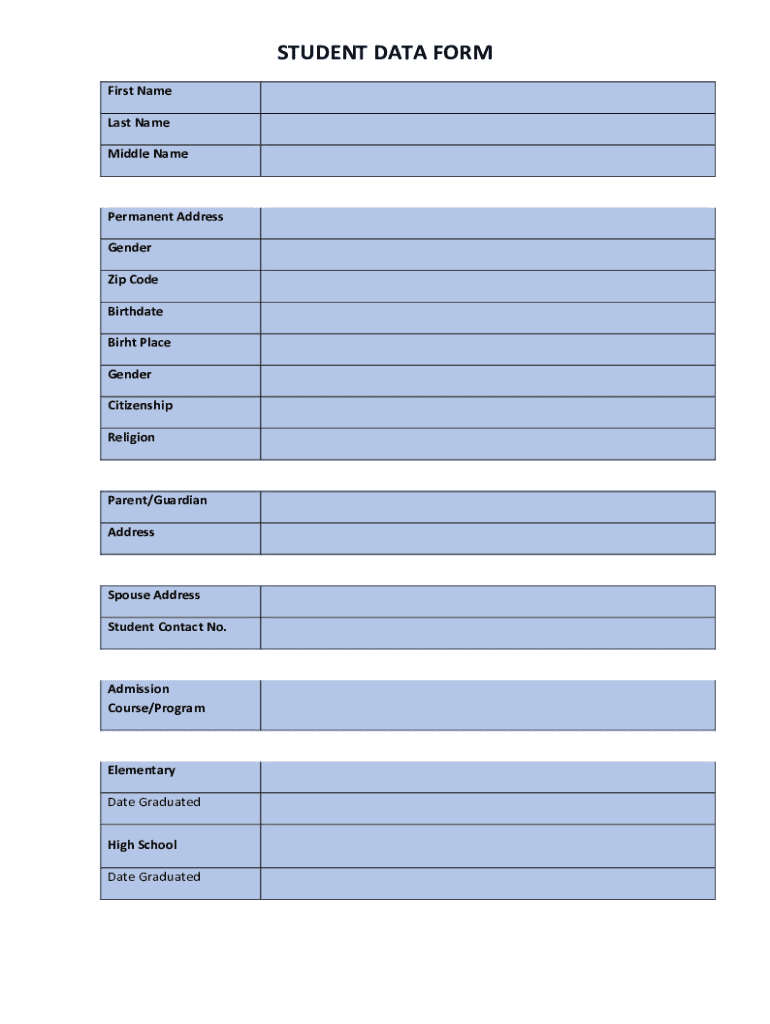 STUDENT DATA FORM

| First Name | |
|---|---|
| Last Name | |
| Middle Name | |

| Permanent Address | |
|---|---|
| Gender | |
| Zip Code | |
| Birthdate | |
| Birht Place | |
| Gender | |
| Citizenship | |
| Religion | |

| Parent/Guardian | |
|---|---|
| Address | |

| Spouse Address | |
|---|---|
| Student Contact No. | |

| Admission Course/Program | |
|---|---|

| Elementary | |
|---|---|
| Date Graduated | |
| High School | |
| Date Graduated | |